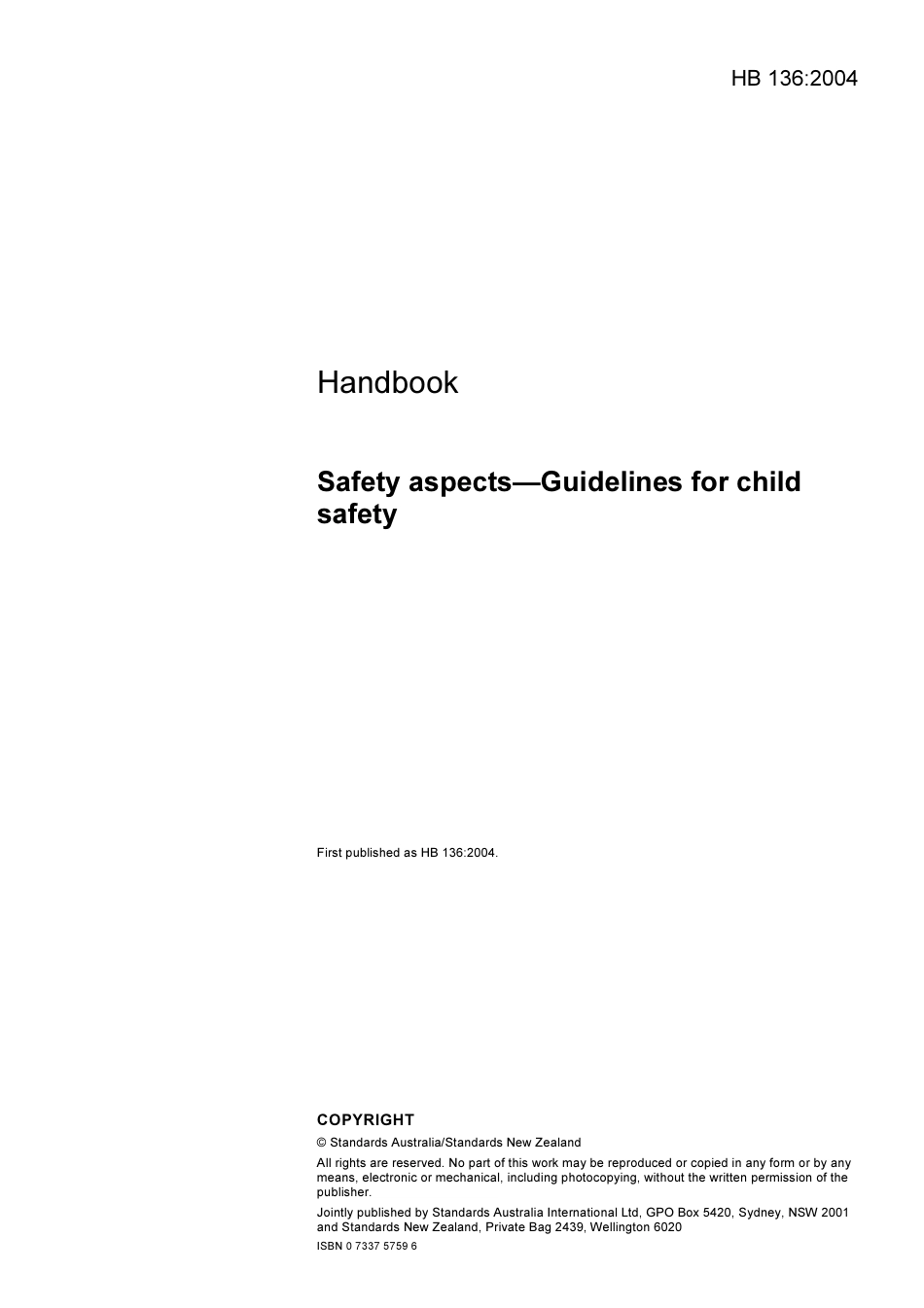 HB 136:2004

Handbook

Safety aspects—Guidelines for child safety

First published as HB 136:2004.

COPYRIGHT

© Standards Australia/Standards New Zealand

All rights are reserved. No part of this work may be reproduced or copied in any form or by any means, electronic or mechanical, including photocopying, without the written permission of the publisher.

Jointly published by Standards Australia International Ltd, GPO Box 5420, Sydney, NSW 2001 and Standards New Zealand, Private Bag 2439, Wellington 6020

ISBN 0 7337 5759 6